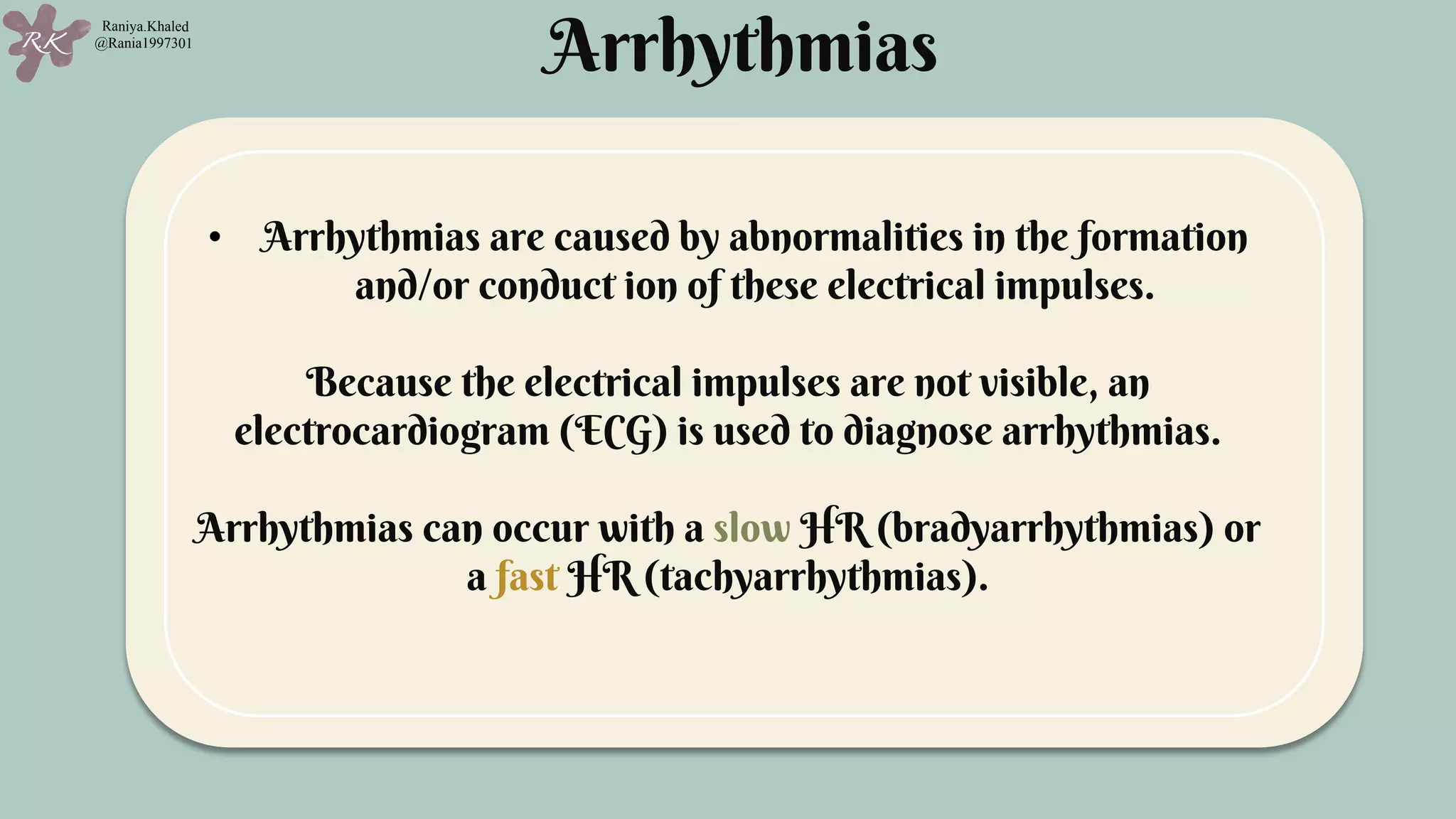 RK

Raniya.Khaled
@Rania1997301

Arrhythmias

• Arrhythmias are caused by abnormalities in the formation and/or conduct ion of these electrical impulses.

Because the electrical impulses are not visible, an electrocardiogram (ECG) is used to diagnose arrhythmias.

Arrhythmias can occur with a slow HR (bradyarrhythmias) or a fast HR (tachyarrhythmias).